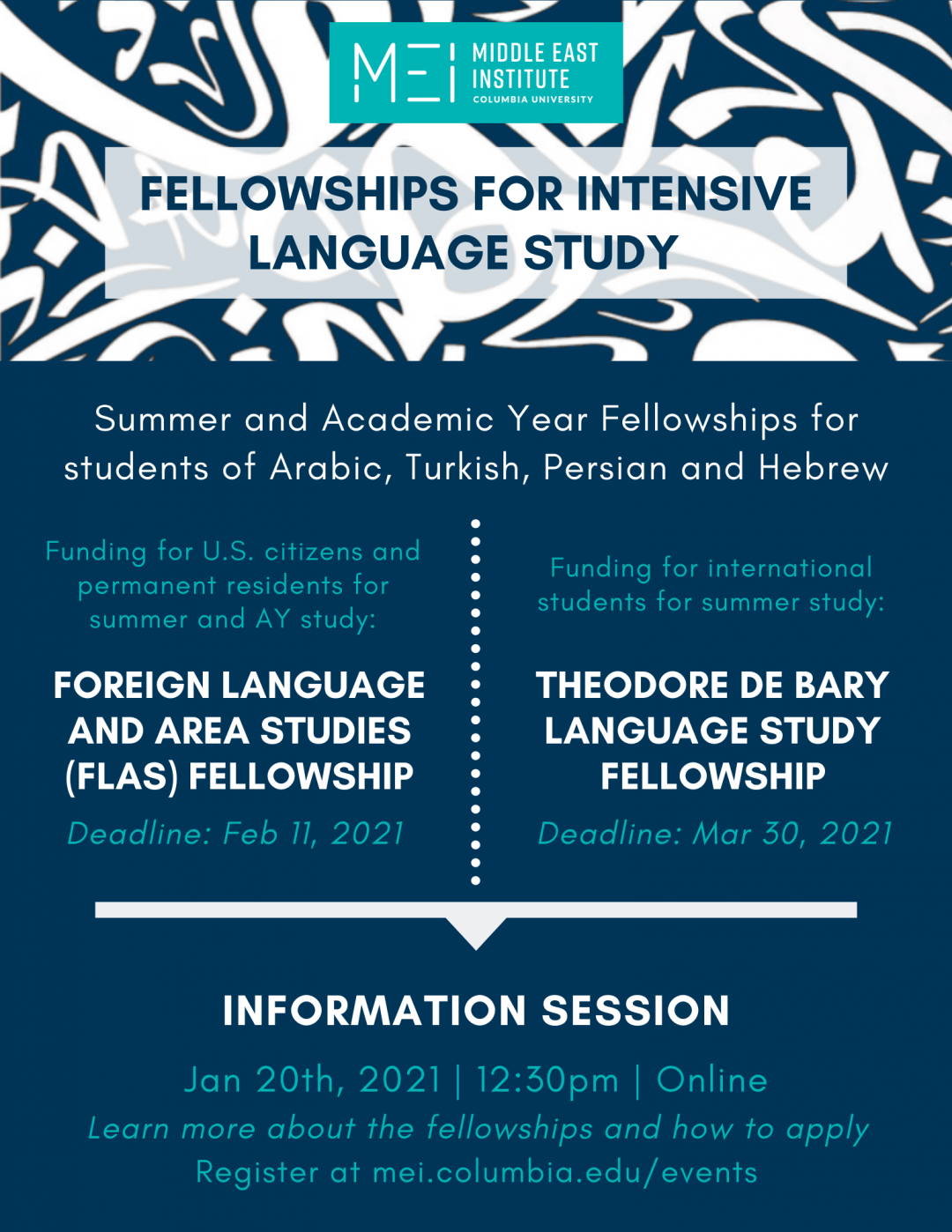 MEI MIDDLE EAST INSTITUTE COLUMBIA UNIVERSITY

FELLOWSHIPS FOR INTENSIVE LANGUAGE STUDY

Summer and Academic Year Fellowships for students of Arabic, Turkish, Persian and Hebrew

Funding for U.S. citizens and permanent residents for summer and AY study:

FOREIGN LANGUAGE AND AREA STUDIES (FLAS) FELLOWSHIP

Deadline: Feb 11, 2021

Funding for international students for summer study:

THEODORE DE BARY LANGUAGE STUDY FELLOWSHIP

Deadline: Mar 30, 2021

INFORMATION SESSION

Jan 20th, 2021 | 12:30pm | Online

Learn more about the fellowships and how to apply

Register at mei.columbia.edu/events